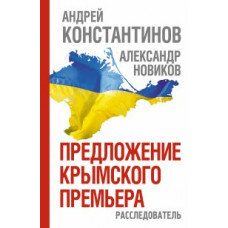 АНДРЕЙ
КОНСТАНТИНОВ

АЛЕКСАНДР
НОВИКОВ

ПРЕДЛОЖЕНИЕ
КРЫМСКОГО
ПРЕМЬЕРА

РАССЛЕДОВАТЕЛЬ